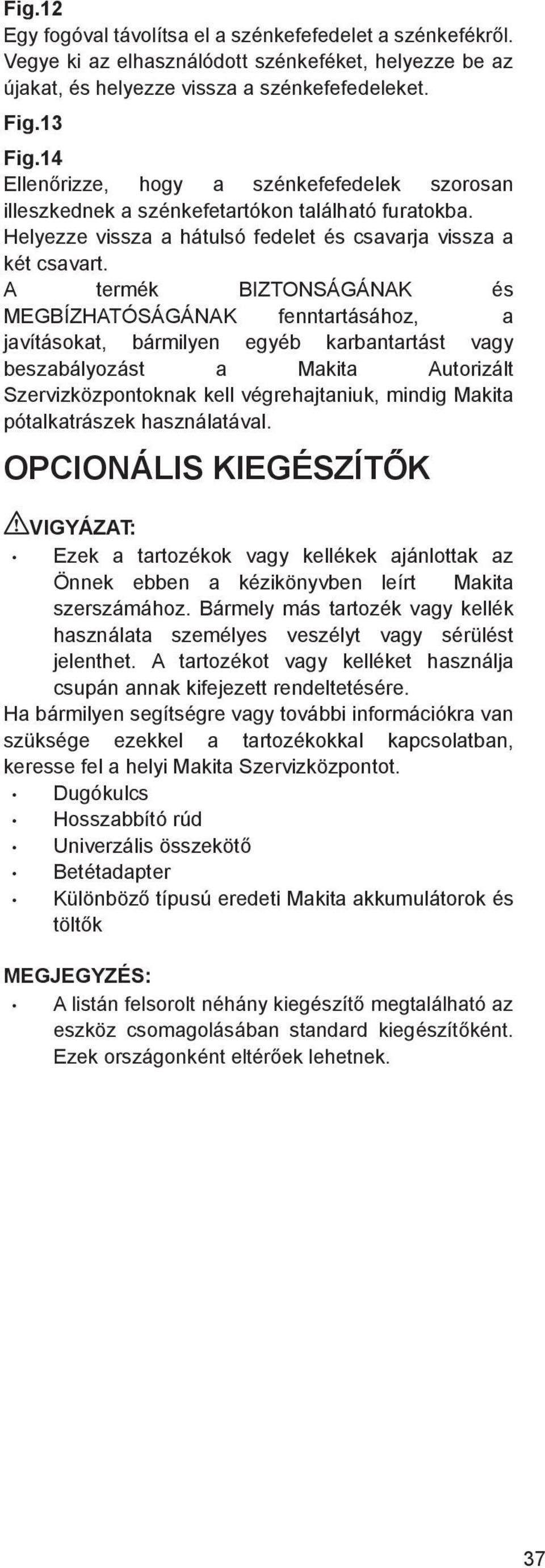 Fig.12
Egy fogóval távolítsa el a szénkefefedelet a szénkefékről. Vegye ki az elhasználódott szénkeféket, helyezze be az újakat, és helyezze vissza a szénkefefedeleket.

Fig.13

Fig.14
Ellenőrizze, hogy a szénkefefedelek szorosan illeszkednek a szénkefetartókon található furatokba.
Helyezze vissza a hátulsó fedelet és csavarja vissza a két csavart.
A termék BIZTONSÁGÁNAK és MEGBÍZHATÓSÁGÁNAK fenntartásához, a javításokat, bármilyen egyéb karbantartást vagy beszabályozást a Makita Autorizált Szervizközpontoknak kell végrehajtaniuk, mindig Makita pótalkatrászek használatával.

OPCIONÁLIS KIEGÉSZÍTŐK

VIGYÁZAT:
• Ezek a tartozékok vagy kellékek ajánlottak az Önnek ebben a kézikönyvben leírt Makita szerszámához. Bármely más tartozék vagy kellék használata személyes veszélyt vagy sérülést jelenthet. A tartozékot vagy kelléket használja csupán annak kifejezett rendeltetésére.
Ha bármilyen segítségre vagy további információkra van szüksége ezekkel a tartozékokkal kapcsolatban, keresse fel a helyi Makita Szervizközpontot.
• Dugókulcs
• Hosszabbító rúd
• Univerzális összekötő
• Betétadapter
• Különböző típusú eredeti Makita akkumulátorok és töltők

MEGJEGYZÉS:
• A listán felsorolt néhány kiegészítő megtalálható az eszköz csomagolásában standard kiegészítőként. Ezek országonként eltérőek lehetnek.

37